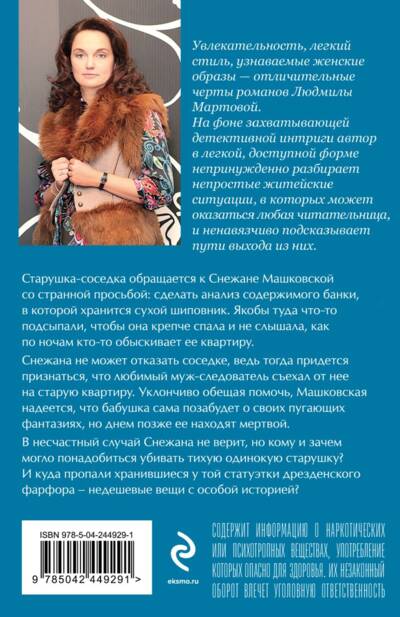 Увлекательность, легкий стиль, узнаваемые женские образы — отличительные черты романов Людмилы Мартовой.
На фоне захватывающей детективной интриги автор в легкой, доступной форме непринужденно разбирает непростые житейские ситуации, в которых может оказаться любая читательница, и ненавязчиво подсказывает пути выхода из них.

Старушка-соседка обращается к Снежане Машковской со странной просьбой: сделать анализ содержимого банки, в которой хранится сухой шиповник. Якобы туда что-то подсыпали, чтобы она крепче спала и не слышала, как по ночам кто-то обыскивает ее квартиру.

Снежана не может отказать соседке, ведь тогда придется признаться, что любимый муж-следователь съехал от нее на старую квартиру. Уклончиво обещая помочь, Машковская надеется, что бабушка сама позабудет о своих пугающих фантазиях, но днем позже ее находят мертвой.

В несчастный случай Снежана не верит, но кому и зачем могло понадобиться убивать тихую одинокую старушку? И куда пропали хранившиеся у той статуэтки дрезденского фарфора – недешевые вещи с особой историей?

ISBN 978-5-04-244929-1

9 785042 449291 >

eksmo.ru

СОДЕРЖИТ ИНФОРМАЦИЮ О НАРКОТИЧЕСКИХ ИЛИ ПСИХОТРОПНЫХ ВЕЩЕСТВАХ, УПОТРЕБЛЕНИЕ КОТОРЫХ ОПАСНО ДЛЯ ЗДОРОВЬЯ. ИХ НЕЗАКОННЫЙ ОБОРОТ ВЛЕЧЕТ УГОЛОВНУЮ ОТВЕТСТВЕННОСТЬ